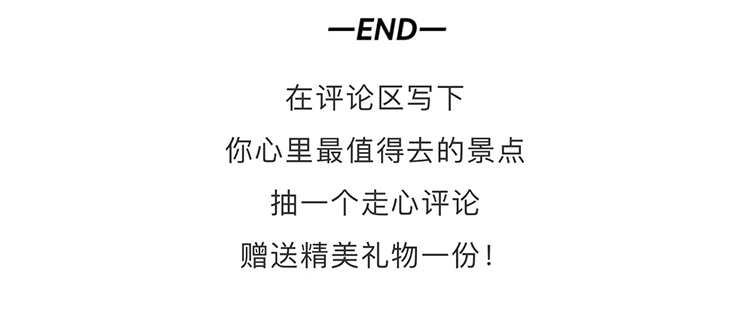 —END—

在评论区写下
你心里最值得去的景点
抽一个走心评论
赠送精美礼物一份！